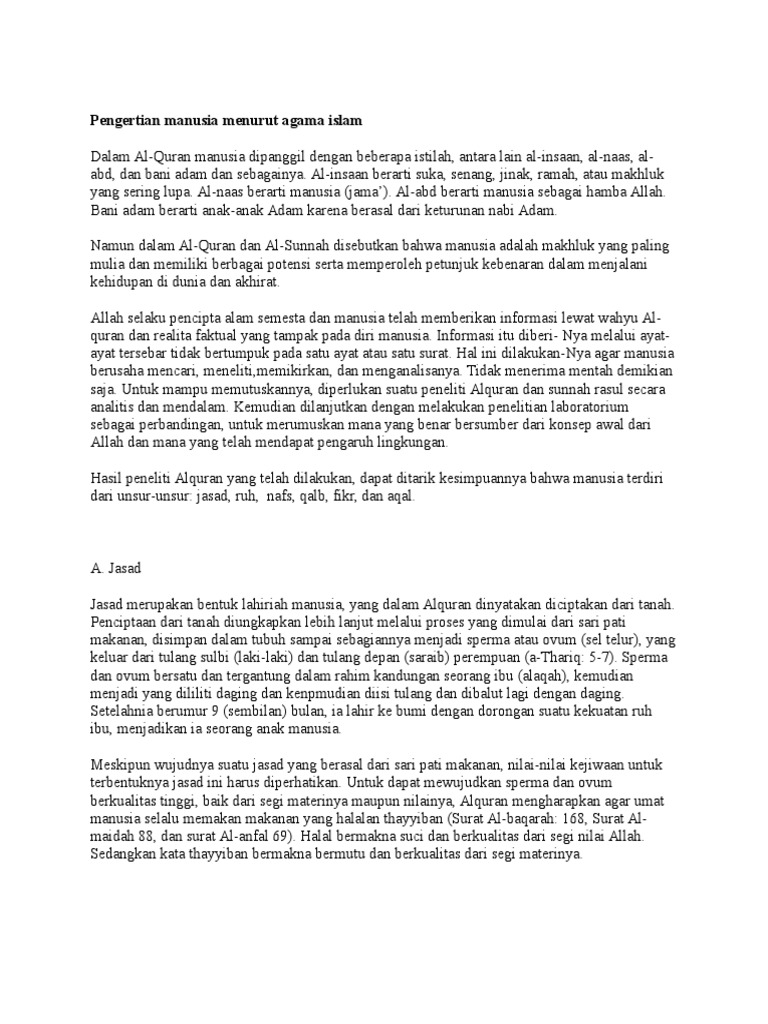 Pengertian manusia menurut agama islam

Dalam Al-Quran manusia dipanggil dengan beberapa istilah, antara lain al-insaan, al-naas, al-abd, dan bani adam dan sebagainya. Al-insaan berarti suka, senang, jinak, ramah, atau makhluk yang sering lupa. Al-naas berarti manusia (jama'). Al-abd berarti manusia sebagai hamba Allah. Bani adam berarti anak-anak Adam karena berasal dari keturunan nabi Adam.

Namun dalam Al-Quran dan Al-Sunnah disebutkan bahwa manusia adalah makhluk yang paling mulia dan memiliki berbagai potensi serta memperoleh petunjuk kebenaran dalam menjalani kehidupan di dunia dan akhirat.

Allah selaku pencipta alam semesta dan manusia telah memberikan informasi lewat wahyu Al-quran dan realita faktual yang tampak pada diri manusia. Informasi itu diberi- Nya melalui ayat-ayat tersebar tidak bertumpuk pada satu ayat atau satu surat. Hal ini dilakukan-Nya agar manusia berusaha mencari, meneliti,memikirkan, dan menganalisanya. Tidak menerima mentah demikian saja. Untuk mampu memutuskannya, diperlukan suatu peneliti Alquran dan sunnah rasul secara analitis dan mendalam. Kemudian dilanjutkan dengan melakukan penelitian laboratorium sebagai perbandingan, untuk merumuskan mana yang benar bersumber dari konsep awal dari Allah dan mana yang telah mendapat pengaruh lingkungan.

Hasil peneliti Alquran yang telah dilakukan, dapat ditarik kesimpuannya bahwa manusia terdiri dari unsur-unsur: jasad, ruh, nafs, qalb, fikr, dan aqal.

A. Jasad

Jasad merupakan bentuk lahiriah manusia, yang dalam Alquran dinyatakan diciptakan dari tanah. Penciptaan dari tanah diungkapkan lebih lanjut melalui proses yang dimulai dari sari pati makanan, disimpan dalam tubuh sampai sebagiannya menjadi sperma atau ovum (sel telur), yang keluar dari tulang sulbi (laki-laki) dan tulang depan (saraib) perempuan (a-Thariq: 5-7). Sperma dan ovum bersatu dan tergantung dalam rahim kandungan seorang ibu (alaqah), kemudian menjadi yang dililiti daging dan kenpmudian diisi tulang dan dibalut lagi dengan daging. Setelahnia berumur 9 (sembilan) bulan, ia lahir ke bumi dengan dorongan suatu kekuatan ruh ibu, menjadikan ia seorang anak manusia.

Meskipun wujudnya suatu jasad yang berasal dari sari pati makanan, nilai-nilai kejiwaan untuk terbentuknya jasad ini harus diperhatikan. Untuk dapat mewujudkan sperma dan ovum berkualitas tinggi, baik dari segi materinya maupun nilainya, Alquran mengharapkan agar umat manusia selalu memakan makanan yang halalan thayyiban (Surat Al-baqarah: 168, Surat Al-maidah 88, dan surat Al-anfal 69). Halal bermakna suci dan berkualitas dari segi nilai Allah. Sedangkan kata thayyiban bermakna bermutu dan berkualitas dari segi materinya.